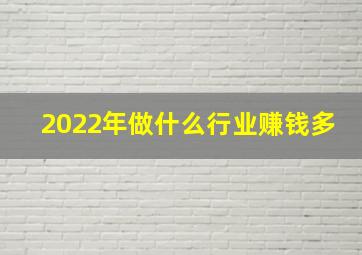 2022年做什么行业赚钱多